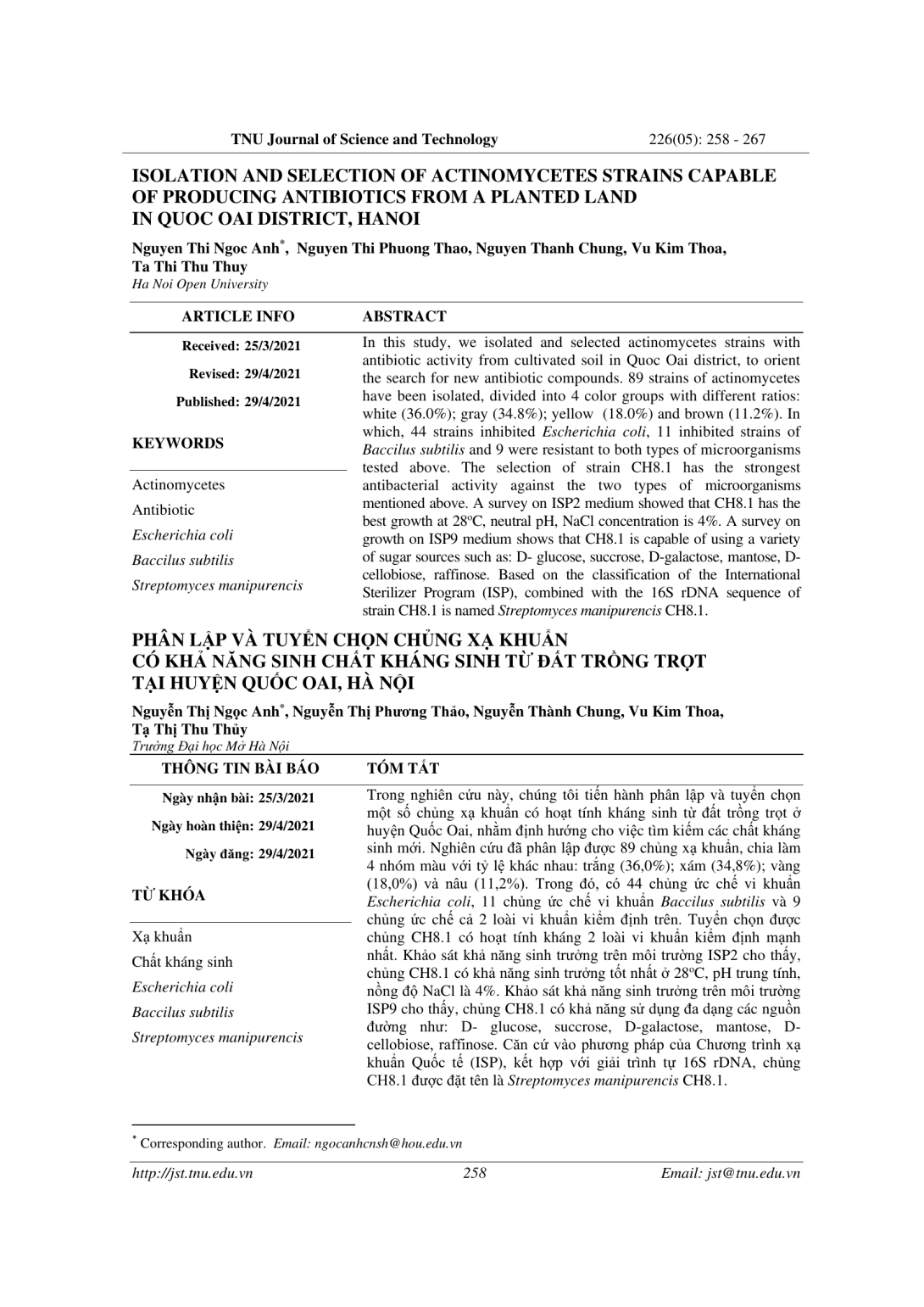 TNU Journal of Science and Technology 226(05): 258 - 267

ISOLATION AND SELECTION OF ACTINOMYCETES STRAINS CAPABLE OF PRODUCING ANTIBIOTICS FROM A PLANTED LAND IN QUOC OAI DISTRICT, HANOI

Nguyen Thi Ngoc Anh*, Nguyen Thi Phuong Thao, Nguyen Thanh Chung, Vu Kim Thoa, Ta Thi Thu Thuy
Ha Noi Open University

ARTICLE INFO

Received: 25/3/2021
Revised: 29/4/2021
Published: 29/4/2021

KEYWORDS

Actinomycetes
Antibiotic
Escherichia coli
Baccilus subtilis
Streptomyces manipurencis

ABSTRACT

In this study, we isolated and selected actinomycetes strains with antibiotic activity from cultivated soil in Quoc Oai district, to orient the search for new antibiotic compounds. 89 strains of actinomycetes have been isolated, divided into 4 color groups with different ratios: white (36.0%); gray (34.8%); yellow (18.0%) and brown (11.2%). In which, 44 strains inhibited Escherichia coli, 11 inhibited strains of Baccilus subtilis and 9 were resistant to both types of microorganisms tested above. The selection of strain CH8.1 has the strongest antibacterial activity against the two types of microorganisms mentioned above. A survey on ISP2 medium showed that CH8.1 has the best growth at 28ºC, neutral pH, NaCl concentration is 4%. A survey on growth on ISP9 medium shows that CH8.1 is capable of using a variety of sugar sources such as: D- glucose, succrose, D-galactose, mantose, D-cellobiose, raffinose. Based on the classification of the International Sterilizer Program (ISP), combined with the 16S rDNA sequence of strain CH8.1 is named Streptomyces manipurencis CH8.1.

PHÂN LẬP VÀ TUYỂN CHỌN CHỦNG XẠ KHUẨN CÓ KHẢ NĂNG SINH CHẤT KHÁNG SINH TỪ ĐẤT TRỒNG TRỌT TẠI HUYỆN QUỐC OAI, HÀ NỘI

Nguyễn Thị Ngọc Anh*, Nguyễn Thị Phương Thảo, Nguyễn Thành Chung, Vu Kim Thoa, Tạ Thị Thu Thủy
Trường Đại học Mở Hà Nội

THÔNG TIN BÀI BÁO

Ngày nhận bài: 25/3/2021
Ngày hoàn thiện: 29/4/2021
Ngày đăng: 29/4/2021

TỪ KHÓA

Xạ khuẩn
Chất kháng sinh
Escherichia coli
Baccilus subtilis
Streptomyces manipurencis

TÓM TẮT

Trong nghiên cứu này, chúng tôi tiến hành phân lập và tuyển chọn một số chủng xạ khuẩn có hoạt tính kháng sinh từ đất trồng trọt ở huyện Quốc Oai, nhằm định hướng cho việc tìm kiếm các chất kháng sinh mới. Nghiên cứu đã phân lập được 89 chủng xạ khuẩn, chia làm 4 nhóm màu với tỷ lệ khác nhau: trắng (36,0%); xám (34,8%); vàng (18,0%) và nâu (11,2%). Trong đó, có 44 chủng ức chế vi khuẩn Escherichia coli, 11 chủng ức chế vi khuẩn Baccilus subtilis và 9 chủng ức chế cả 2 loài vi khuẩn kiểm định trên. Tuyển chọn được chủng CH8.1 có hoạt tính kháng 2 loài vi khuẩn kiểm định mạnh nhất. Khảo sát khả năng sinh trưởng trên môi trường ISP2 cho thấy, chủng CH8.1 có khả năng sinh trưởng tốt nhất ở 28ºC, pH trung tính, nồng độ NaCl là 4%. Khảo sát khả năng sinh trưởng trên môi trường ISP9 cho thấy, chủng CH8.1 có khả năng sử dụng đa dạng các nguồn đường như: D- glucose, succrose, D-galactose, mantose, D-cellobiose, raffinose. Căn cứ vào phương pháp của Chương trình xạ khuẩn Quốc tế (ISP), kết hợp với giải trình tự 16S rDNA, chủng CH8.1 được đặt tên là Streptomyces manipurencis CH8.1.

* Corresponding author. Email: ngocanhcnsh@hou.edu.vn

http://jst.tnu.edu.vn 258 Email: jst@tnu.edu.vn